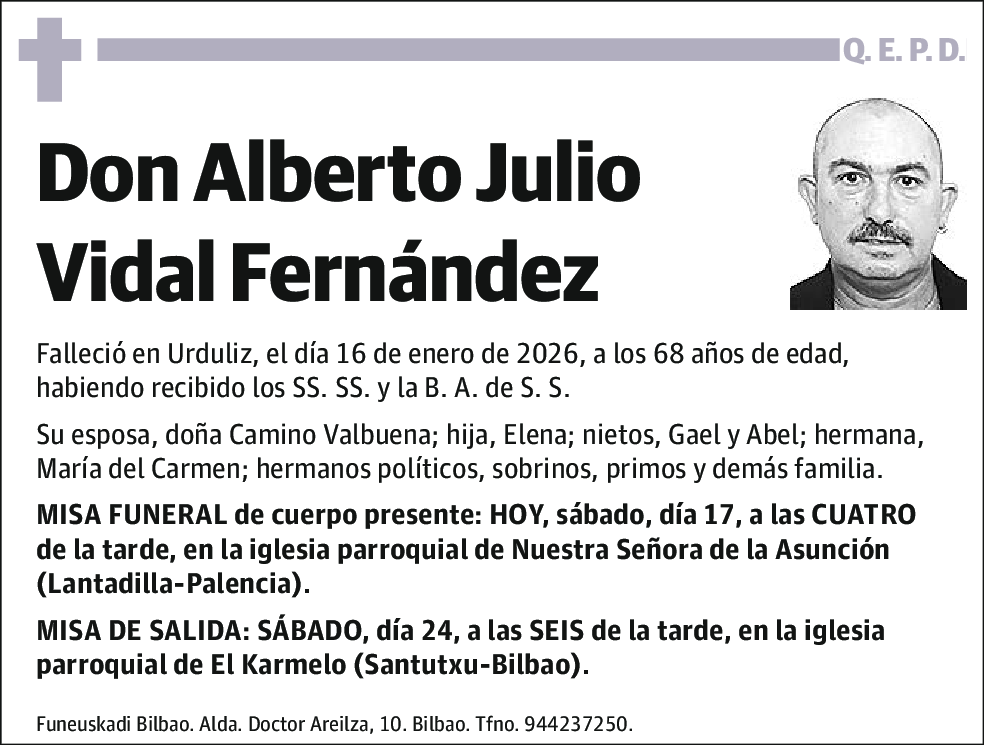 Q. E. P. D.

Don Alberto Julio Vidal Fernández

Falleció en Urduliz, el día 16 de enero de 2026, a los 68 años de edad, habiendo recibido los SS. SS. y la B. A. de S. S.

Su esposa, doña Camino Valbuena; hija, Elena; nietos, Gael y Abel; hermana, María del Carmen; hermanos políticos, sobrinos, primos y demás familia.

MISA FUNERAL de cuerpo presente: HOY, sábado, día 17, a las CUATRO de la tarde, en la iglesia parroquial de Nuestra Señora de la Asunción (Lantadilla-Palencia).

MISA DE SALIDA: SÁBADO, día 24, a las SEIS de la tarde, en la iglesia parroquial de El Karmelo (Santutxu-Bilbao).

Funeuskadi Bilbao. Alda. Doctor Areilza, 10. Bilbao. Tfno. 944237250.